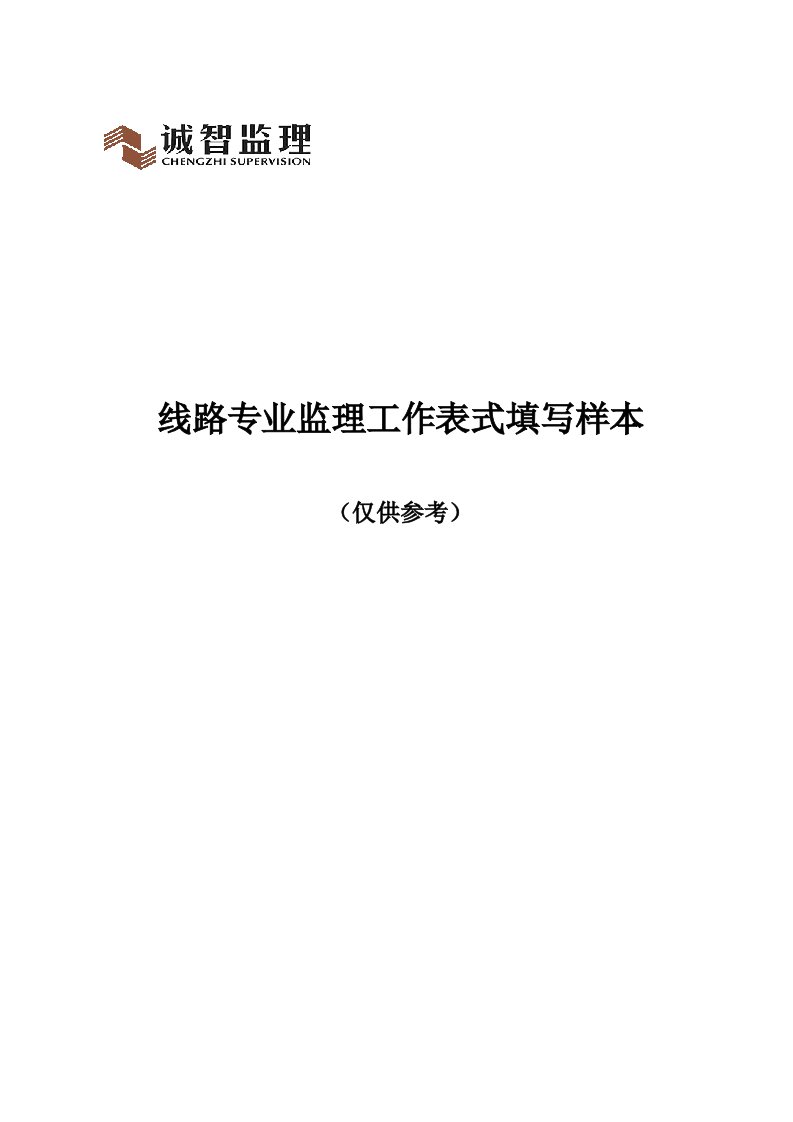 诚智监理
CHENGZHI SUPERVISION

线路专业监理工作表式填写样本

（仅供参考）